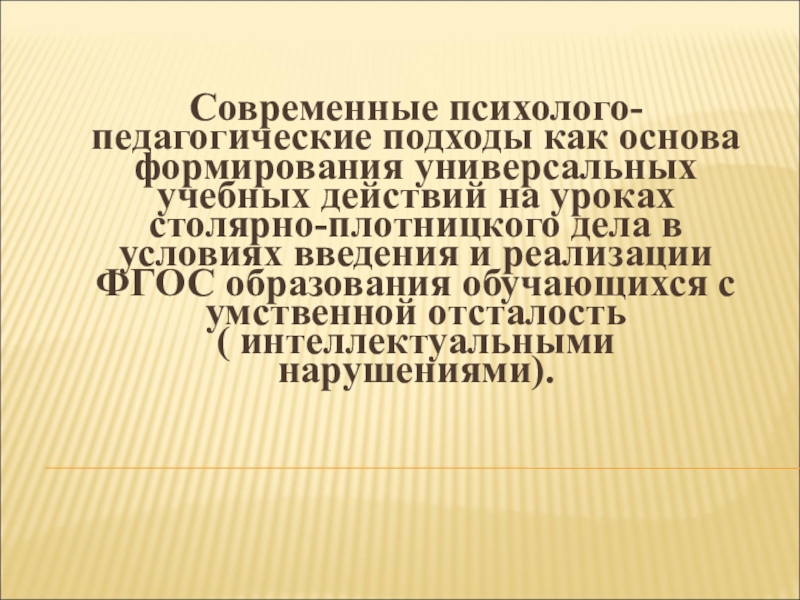 Современные психолого-педагогические подходы как основа формирования универсальных учебных действий на уроках столярно-плотницкого дела в условиях введения и реализации ФГОС образования обучающихся с умственной отсталость ( интеллектуальными нарушениями).